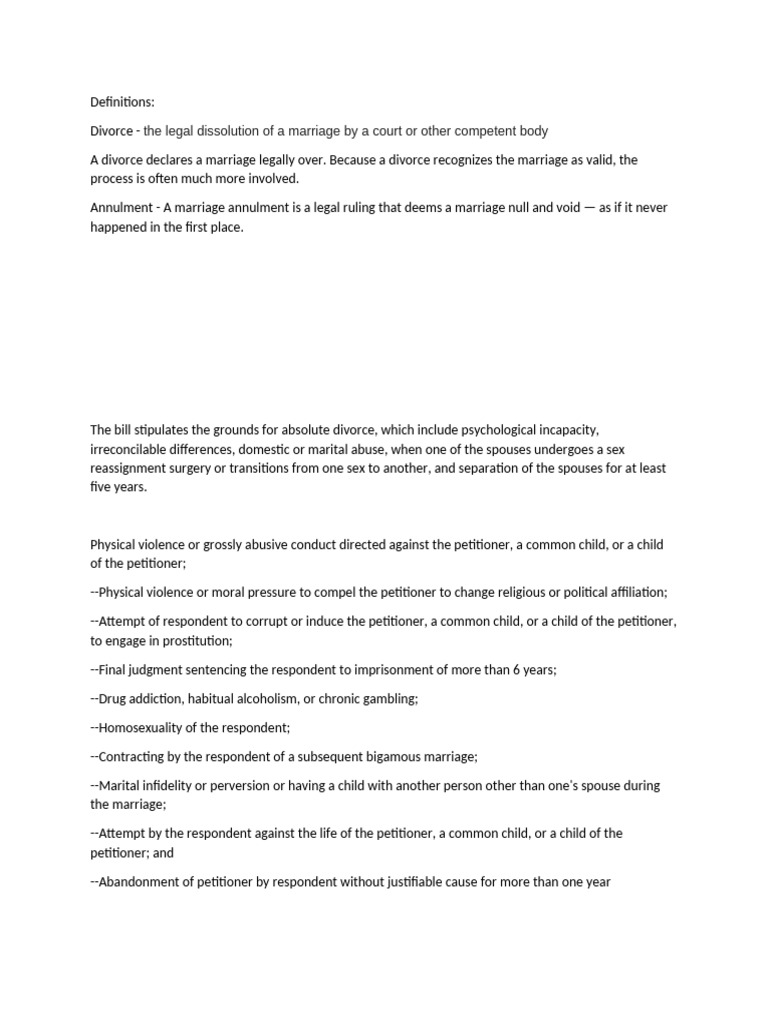 Definitions:

Divorce - the legal dissolution of a marriage by a court or other competent body

A divorce declares a marriage legally over. Because a divorce recognizes the marriage as valid, the process is often much more involved.

Annulment - A marriage annulment is a legal ruling that deems a marriage null and void — as if it never happened in the first place.

The bill stipulates the grounds for absolute divorce, which include psychological incapacity, irreconcilable differences, domestic or marital abuse, when one of the spouses undergoes a sex reassignment surgery or transitions from one sex to another, and separation of the spouses for at least five years.

Physical violence or grossly abusive conduct directed against the petitioner, a common child, or a child of the petitioner;

--Physical violence or moral pressure to compel the petitioner to change religious or political affiliation;

--Attempt of respondent to corrupt or induce the petitioner, a common child, or a child of the petitioner, to engage in prostitution;

--Final judgment sentencing the respondent to imprisonment of more than 6 years;

--Drug addiction, habitual alcoholism, or chronic gambling;

--Homosexuality of the respondent;

--Contracting by the respondent of a subsequent bigamous marriage;

--Marital infidelity or perversion or having a child with another person other than one's spouse during the marriage;

--Attempt by the respondent against the life of the petitioner, a common child, or a child of the petitioner; and

--Abandonment of petitioner by respondent without justifiable cause for more than one year